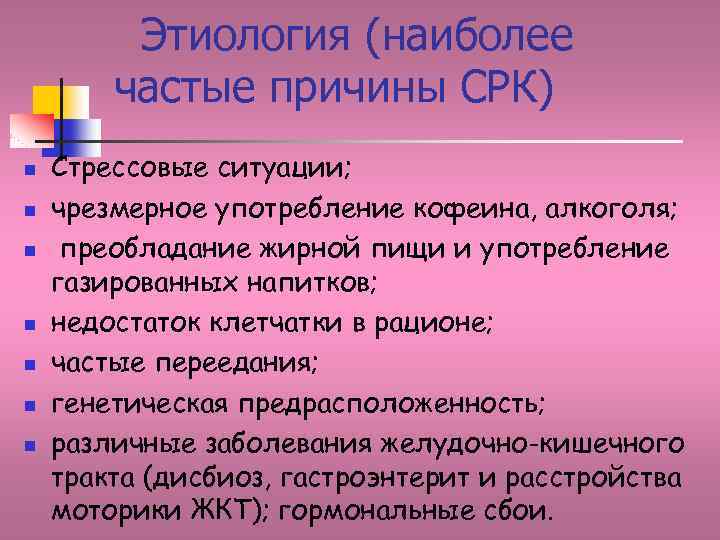 Этиология (наиболее частые причины СРК)

- Стрессовые ситуации;
- чрезмерное употребление кофеина, алкоголя;
- преобладание жирной пищи и употребление газированных напитков;
- недостаток клетчатки в рационе;
- частые переедания;
- генетическая предрасположенность;
- различные заболевания желудочно-кишечного тракта (дисбиоз, гастроэнтерит и расстройства моторики ЖКТ); гормональные сбои.